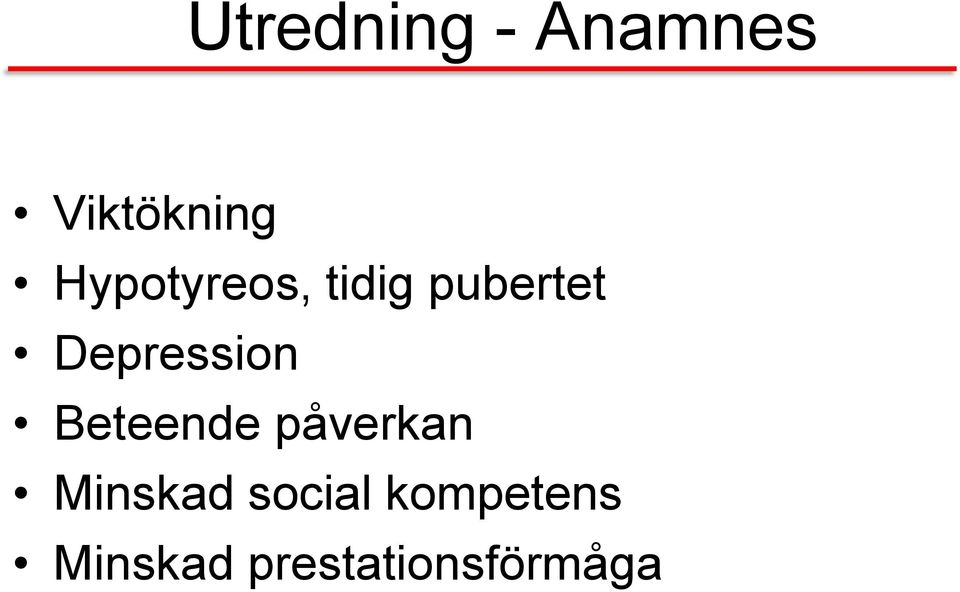 Utredning - Anamnes

• Viktökning
• Hypotyreos, tidig pubertet
• Depression
• Beteende påverkan
• Minskad social kompetens
• Minskad prestationsförmåga